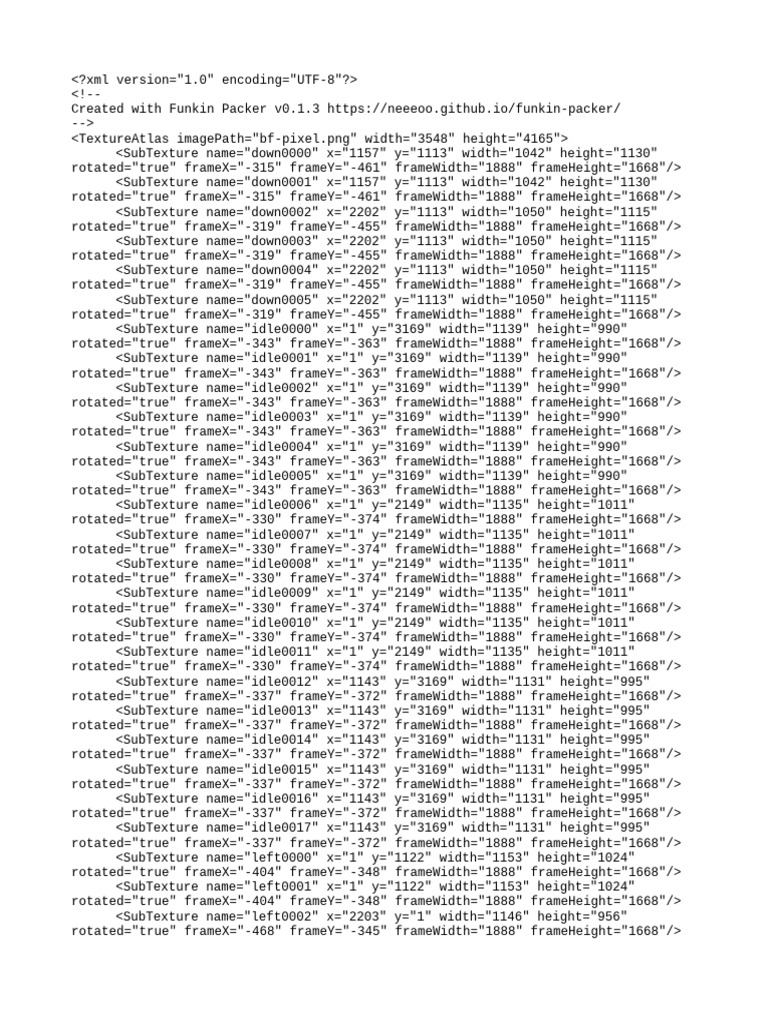 <?xml version="1.0" encoding="UTF-8"?>
<!--
Created with Funkin Packer v0.1.3 https://neeeoo.github.io/funkin-packer/
-->
<TextureAtlas imagePath="bf-pixel.png" width="3548" height="4165">
<SubTexture name="down0000" x="1157" y="1113" width="1042" height="1130" rotated="true" frameX="-315" frameY="-461" frameWidth="1888" frameHeight="1668"/>
<SubTexture name="down0001" x="1157" y="1113" width="1042" height="1130" rotated="true" frameX="-315" frameY="-461" frameWidth="1888" frameHeight="1668"/>
<SubTexture name="down0002" x="2202" y="1113" width="1050" height="1115" rotated="true" frameX="-319" frameY="-455" frameWidth="1888" frameHeight="1668"/>
<SubTexture name="down0003" x="2202" y="1113" width="1050" height="1115" rotated="true" frameX="-319" frameY="-455" frameWidth="1888" frameHeight="1668"/>
<SubTexture name="down0004" x="2202" y="1113" width="1050" height="1115" rotated="true" frameX="-319" frameY="-455" frameWidth="1888" frameHeight="1668"/>
<SubTexture name="down0005" x="2202" y="1113" width="1050" height="1115" rotated="true" frameX="-319" frameY="-455" frameWidth="1888" frameHeight="1668"/>
<SubTexture name="idle0000" x="1" y="3169" width="1139" height="990" rotated="true" frameX="-343" frameY="-363" frameWidth="1888" frameHeight="1668"/>
<SubTexture name="idle0001" x="1" y="3169" width="1139" height="990" rotated="true" frameX="-343" frameY="-363" frameWidth="1888" frameHeight="1668"/>
<SubTexture name="idle0002" x="1" y="3169" width="1139" height="990" rotated="true" frameX="-343" frameY="-363" frameWidth="1888" frameHeight="1668"/>
<SubTexture name="idle0003" x="1" y="3169" width="1139" height="990" rotated="true" frameX="-343" frameY="-363" frameWidth="1888" frameHeight="1668"/>
<SubTexture name="idle0004" x="1" y="3169" width="1139" height="990" rotated="true" frameX="-343" frameY="-363" frameWidth="1888" frameHeight="1668"/>
<SubTexture name="idle0005" x="1" y="3169" width="1139" height="990" rotated="true" frameX="-343" frameY="-363" frameWidth="1888" frameHeight="1668"/>
<SubTexture name="idle0006" x="1" y="2149" width="1135" height="1011" rotated="true" frameX="-330" frameY="-374" frameWidth="1888" frameHeight="1668"/>
<SubTexture name="idle0007" x="1" y="2149" width="1135" height="1011" rotated="true" frameX="-330" frameY="-374" frameWidth="1888" frameHeight="1668"/>
<SubTexture name="idle0008" x="1" y="2149" width="1135" height="1011" rotated="true" frameX="-330" frameY="-374" frameWidth="1888" frameHeight="1668"/>
<SubTexture name="idle0009" x="1" y="2149" width="1135" height="1011" rotated="true" frameX="-330" frameY="-374" frameWidth="1888" frameHeight="1668"/>
<SubTexture name="idle0010" x="1" y="2149" width="1135" height="1011" rotated="true" frameX="-330" frameY="-374" frameWidth="1888" frameHeight="1668"/>
<SubTexture name="idle0011" x="1" y="2149" width="1135" height="1011" rotated="true" frameX="-330" frameY="-374" frameWidth="1888" frameHeight="1668"/>
<SubTexture name="idle0012" x="1143" y="3169" width="1131" height="995" rotated="true" frameX="-337" frameY="-372" frameWidth="1888" frameHeight="1668"/>
<SubTexture name="idle0013" x="1143" y="3169" width="1131" height="995" rotated="true" frameX="-337" frameY="-372" frameWidth="1888" frameHeight="1668"/>
<SubTexture name="idle0014" x="1143" y="3169" width="1131" height="995" rotated="true" frameX="-337" frameY="-372" frameWidth="1888" frameHeight="1668"/>
<SubTexture name="idle0015" x="1143" y="3169" width="1131" height="995" rotated="true" frameX="-337" frameY="-372" frameWidth="1888" frameHeight="1668"/>
<SubTexture name="idle0016" x="1143" y="3169" width="1131" height="995" rotated="true" frameX="-337" frameY="-372" frameWidth="1888" frameHeight="1668"/>
<SubTexture name="idle0017" x="1143" y="3169" width="1131" height="995" rotated="true" frameX="-337" frameY="-372" frameWidth="1888" frameHeight="1668"/>
<SubTexture name="left0000" x="1" y="1122" width="1153" height="1024" rotated="true" frameX="-404" frameY="-348" frameWidth="1888" frameHeight="1668"/>
<SubTexture name="left0001" x="1" y="1122" width="1153" height="1024" rotated="true" frameX="-404" frameY="-348" frameWidth="1888" frameHeight="1668"/>
<SubTexture name="left0002" x="2203" y="1" width="1146" height="956" rotated="true" frameX="-468" frameY="-345" frameWidth="1888" frameHeight="1668"/>